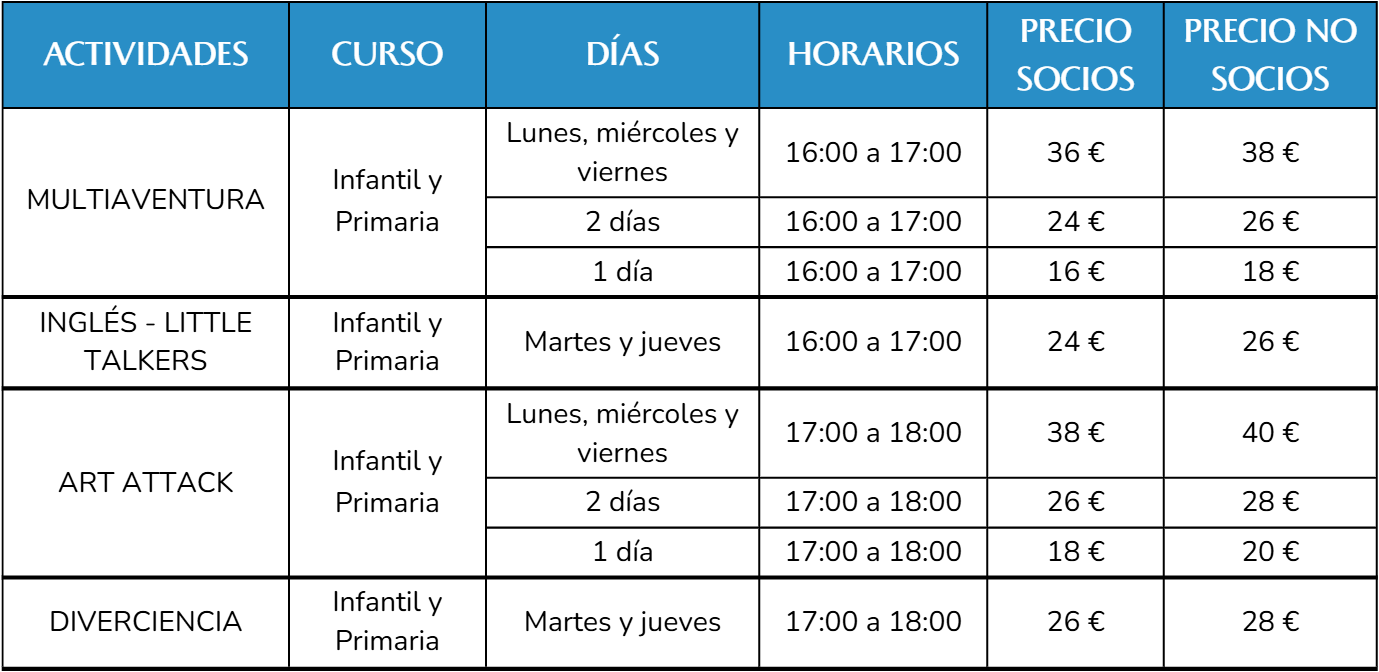 | ACTIVIDADES | CURSO | DÍAS | HORARIOS | PRECIO SOCIOS | PRECIO NO SOCIOS |
|---|---|---|---|---|---|
| MULTIAVENTURA | Infantil y Primaria | Lunes, miércoles y viernes | 16:00 a 17:00 | 36 € | 38 € |
| | | 2 días | 16:00 a 17:00 | 24 € | 26 € |
| | | 1 día | 16:00 a 17:00 | 16 € | 18 € |
| INGLÉS - LITTLE TALKERS | Infantil y Primaria | Martes y jueves | 16:00 a 17:00 | 24 € | 26 € |
| ART ATTACK | Infantil y Primaria | Lunes, miércoles y viernes | 17:00 a 18:00 | 38 € | 40 € |
| | | 2 días | 17:00 a 18:00 | 26 € | 28 € |
| | | 1 día | 17:00 a 18:00 | 18 € | 20 € |
| DIVERCIENCIA | Infantil y Primaria | Martes y jueves | 17:00 a 18:00 | 26 € | 28 € |